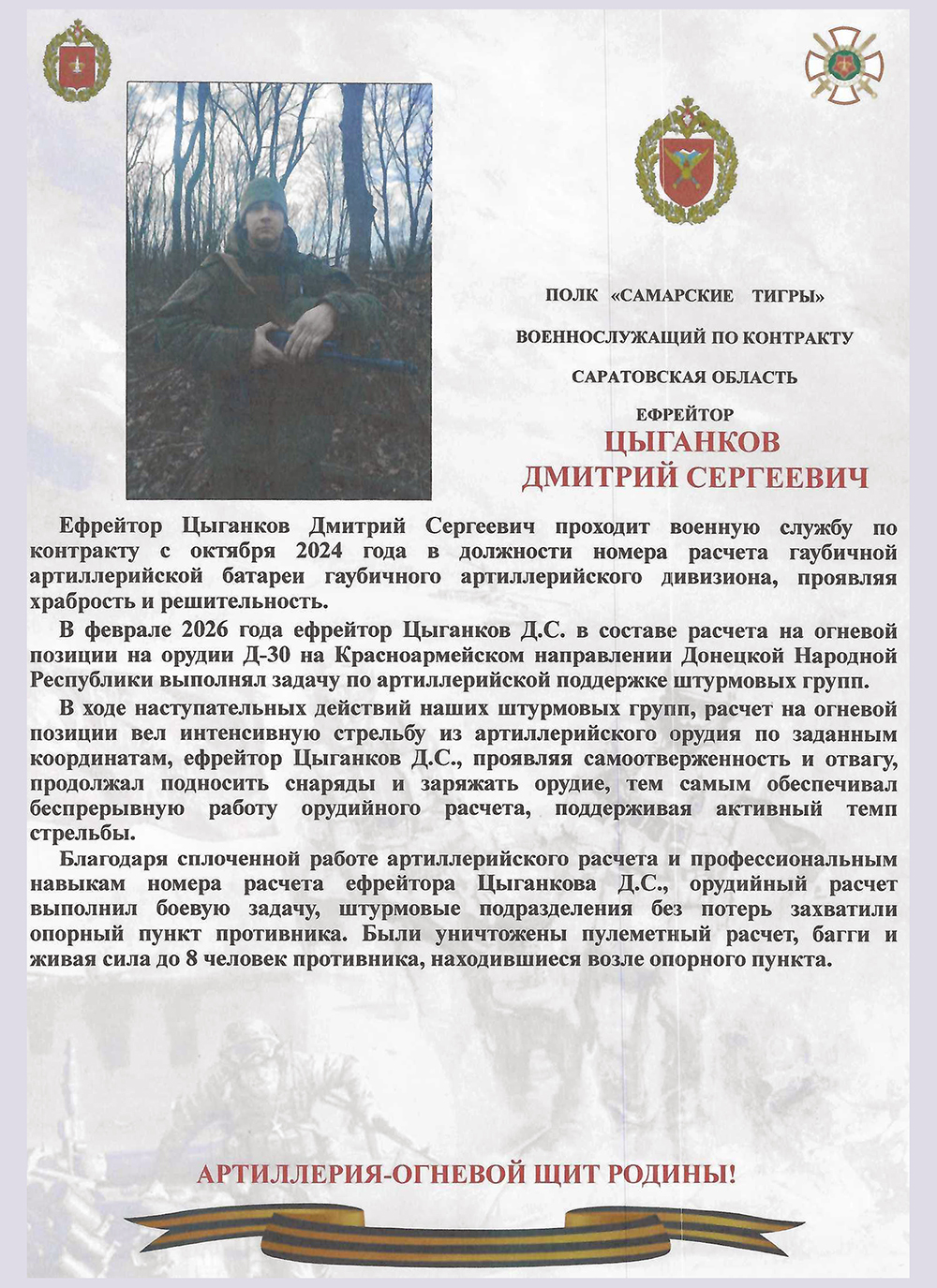 ПОЛК «САМАРСКИЕ ТИГРЫ»

ВОЕННОСЛУЖАЩИЙ ПО КОНТРАКТУ

САРАТОВСКАЯ ОБЛАСТЬ

ЕФРЕЙТОР
ЦЫГАНКОВ
ДМИТРИЙ СЕРГЕЕВИЧ

Ефрейтор Цыганков Дмитрий Сергеевич проходит военную службу по контракту с октября 2024 года в должности номера расчета гаубичной артиллерийской батареи гаубичного артиллерийского дивизиона, проявляя храбрость и решительность.

В феврале 2026 года ефрейтор Цыганков Д.С. в составе расчета на огневой позиции на орудии Д-30 на Красноармейском направлении Донецкой Народной Республики выполнял задачу по артиллерийской поддержке штурмовых групп.

В ходе наступательных действий наших штурмовых групп, расчет на огневой позиции вел интенсивную стрельбу из артиллерийского орудия по заданным координатам, ефрейтор Цыганков Д.С., проявляя самоотверженность и отвагу, продолжал подносить снаряды и заряжать орудие, тем самым обеспечивал беспрерывную работу орудийного расчета, поддерживая активный темп стрельбы.

Благодаря сплоченной работе артиллерийского расчета и профессиональным навыкам номера расчета ефрейтора Цыганкова Д.С., орудийный расчет выполнил боевую задачу, штурмовые подразделения без потерь захватили опорный пункт противника. Были уничтожены пулеметный расчет, багги и живая сила до 8 человек противника, находившиеся возле опорного пункта.

АРТИЛЛЕРИЯ-ОГНЕВОЙ ЩИТ РОДИНЫ!